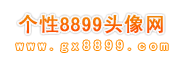 个性8899头像网
www.gx8899.com